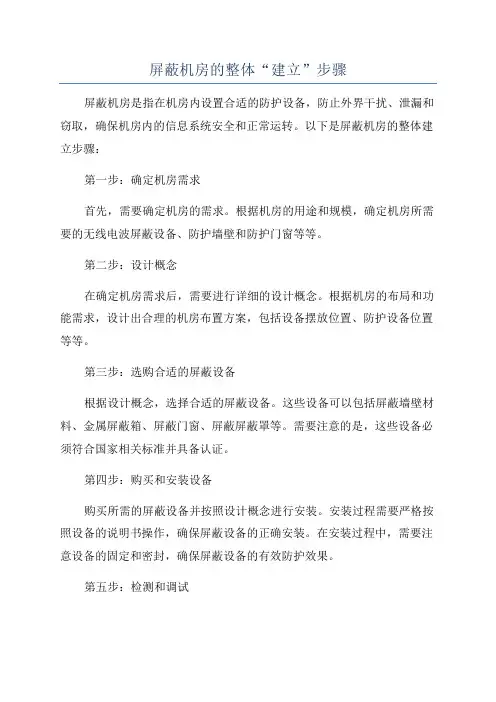 屏蔽机房的整体“建立”步骤

屏蔽机房是指在机房内设置合适的防护设备，防止外界干扰、泄漏和窃取，确保机房内的信息系统安全和正常运转。以下是屏蔽机房的整体建立步骤：

第一步：确定机房需求

首先，需要确定机房的需求。根据机房的用途和规模，确定机房所需要的无线电波屏蔽设备、防护墙壁和防护门窗等等。

第二步：设计概念

在确定机房需求后，需要进行详细的设计概念。根据机房的布局和功能需求，设计出合理的机房布置方案，包括设备摆放位置、防护设备位置等等。

第三步：选购合适的屏蔽设备

根据设计概念，选择合适的屏蔽设备。这些设备可以包括屏蔽墙壁材料、金属屏蔽箱、屏蔽门窗、屏蔽屏蔽罩等。需要注意的是，这些设备必须符合国家相关标准并具备认证。

第四步：购买和安装设备

购买所需的屏蔽设备并按照设计概念进行安装。安装过程需要严格按照设备的说明书操作，确保屏蔽设备的正确安装。在安装过程中，需要注意设备的固定和密封，确保屏蔽设备的有效防护效果。

第五步：检测和调试